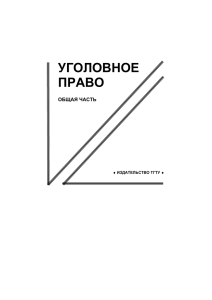 УГОЛОВНОЕ ПРАВО

ОБЩАЯ ЧАСТЬ

• ИЗДАТЕЛЬСТВО ТГТУ •